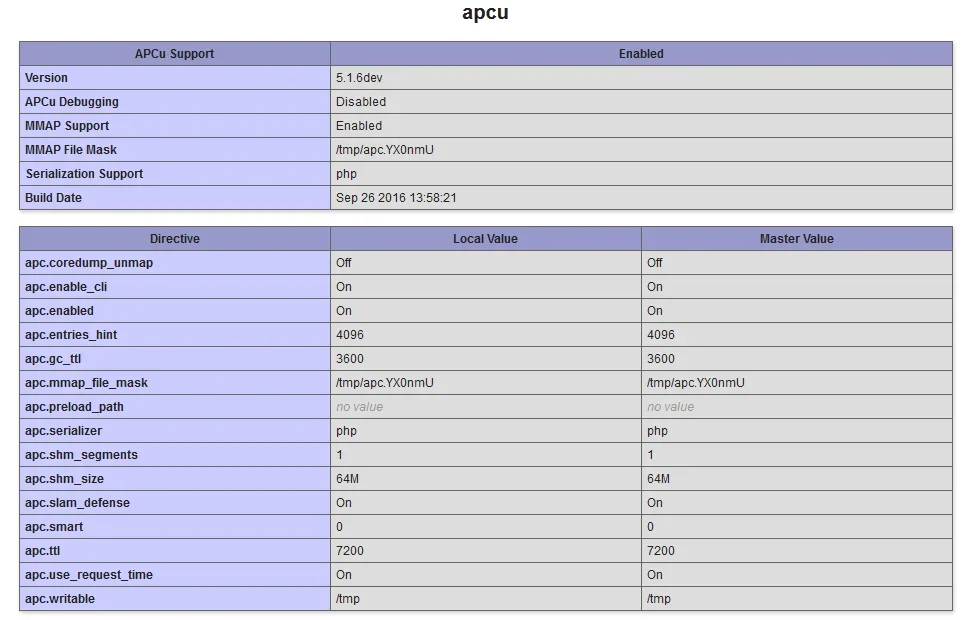 apcu

| APCu Support | Enabled |
|---|---|
| Version | 5.1.6dev |
| APCu Debugging | Disabled |
| MMAP Support | Enabled |
| MMAP File Mask | /tmp/apc.YX0nmU |
| Serialization Support | php |
| Build Date | Sep 26 2016 13:58:21 |

| Directive | Local Value | Master Value |
|---|---|---|
| apc.coredump_unmap | Off | Off |
| apc.enable_cli | On | On |
| apc.enabled | On | On |
| apc.entries_hint | 4096 | 4096 |
| apc.gc_ttl | 3600 | 3600 |
| apc.mmap_file_mask | /tmp/apc.YX0nmU | /tmp/apc.YX0nmU |
| apc.preload_path | no value | no value |
| apc.serializer | php | php |
| apc.shm_segments | 1 | 1 |
| apc.shm_size | 64M | 64M |
| apc.slam_defense | On | On |
| apc.smart | 0 | 0 |
| apc.ttl | 7200 | 7200 |
| apc.use_request_time | On | On |
| apc.writable | /tmp | /tmp |